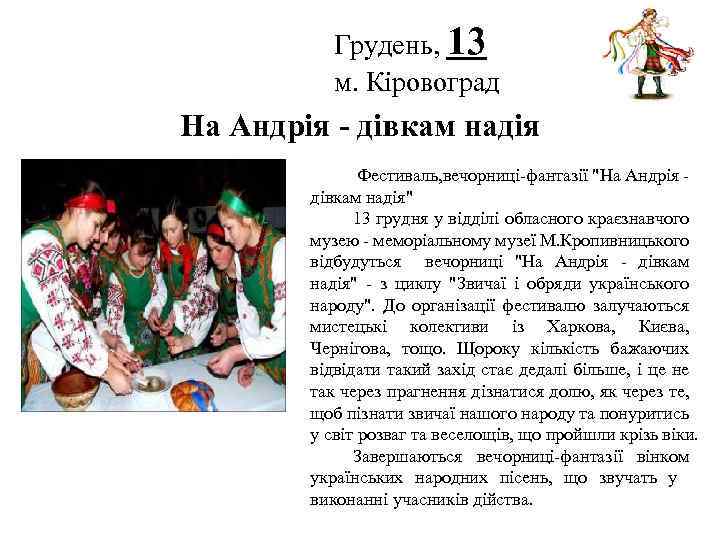 Грудень, 13
м. Кіровоград

На Андрія - дівкам надія

Фестиваль,вечорниці-фантазії "На Андрія - дівкам надія"

13 грудня у відділі обласного краєзнавчого музею - меморіальному музеї М.Кропивницького відбудуться вечорниці "На Андрія - дівкам надія" - з циклу "Звичаї і обряди українського народу". До організації фестивалю залучаються мистецькі колективи із Харкова, Києва, Чернігова, тощо. Щороку кількість бажаючих відвідати такий захід стає дедалі більше, і це не так через прагнення дізнатися долю, як через те, щоб пізнати звичаї нашого народу та понуритись у світ розваг та веселощів, що пройшли крізь віки.

Завершаються вечорниці-фантазії вінком українських народних пісень, що звучать у виконанні учасників дійства.